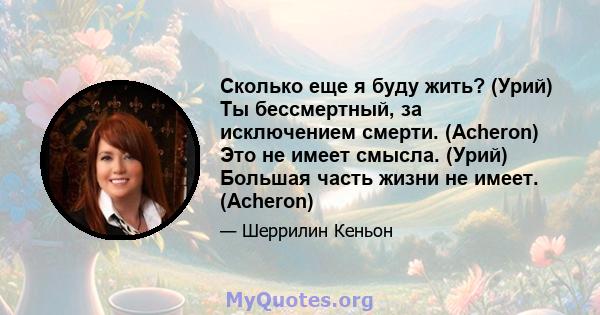 Сколько еще я буду жить? (Урий) Ты бессмертный, за исключением смерти. (Acheron) Это не имеет смысла. (Урий) Большая часть жизни не имеет. (Acheron)

— Шеррилин Кеньон

MyQuotes.org